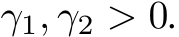 $\gamma_1, \gamma_2 > 0.$